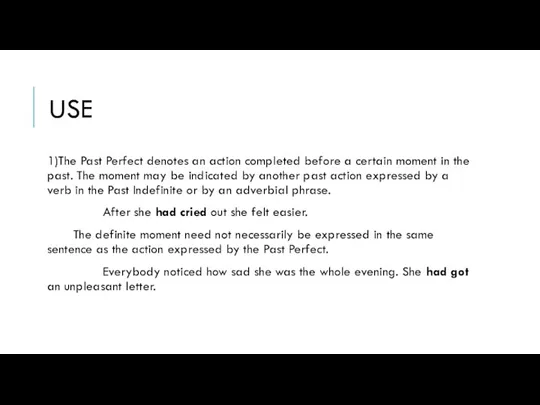 USE

1)The Past Perfect denotes an action completed before a certain moment in the past. The moment may be indicated by another past action expressed by a verb in the Past Indefinite or by an adverbial phrase.

After she had cried out she felt easier.

The definite moment need not necessarily be expressed in the same sentence as the action expressed by the Past Perfect.

Everybody noticed how sad she was the whole evening. She had got an unpleasant letter.